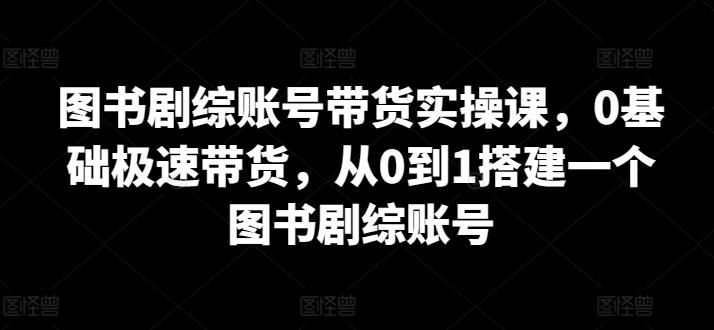 图怪兽 图怪兽 图怪兽

图书剧综账号带货实操课，0基础极速带货，从0到1搭建一个图书剧综账号

图怪兽 图怪兽 图怪兽